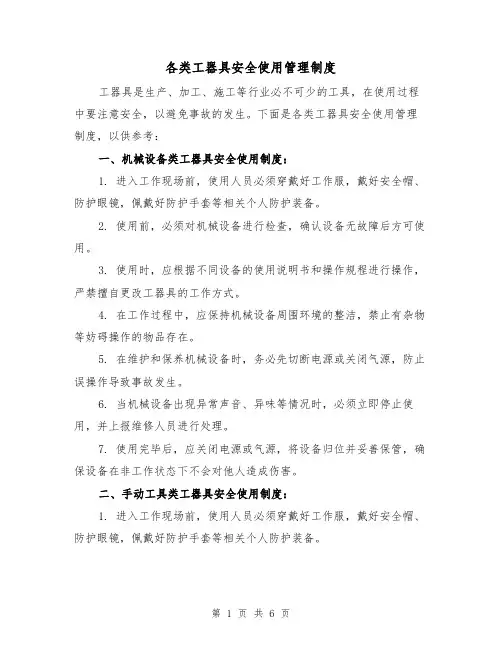 各类工器具安全使用管理制度

工器具是生产、加工、施工等行业必不可少的工具，在使用过程中要注意安全，以避免事故的发生。下面是各类工器具安全使用管理制度，以供参考：

一、机械设备类工器具安全使用制度：

1. 进入工作现场前，使用人员必须穿戴好工作服，戴好安全帽、防护眼镜，佩戴好防护手套等相关个人防护装备。

2. 使用前，必须对机械设备进行检查，确认设备无故障后方可使用。

3. 使用时，应根据不同设备的使用说明书和操作规程进行操作，严禁擅自更改工器具的工作方式。

4. 在工作过程中，应保持机械设备周围环境的整洁，禁止有杂物等妨碍操作的物品存在。

5. 在维护和保养机械设备时，务必先切断电源或关闭气源，防止误操作导致事故发生。

6. 当机械设备出现异常声音、异味等情况时，必须立即停止使用，并上报维修人员进行处理。

7. 使用完毕后，应关闭电源或气源，将设备归位并妥善保管，确保设备在非工作状态下不会对他人造成伤害。

二、手动工具类工器具安全使用制度：

1. 进入工作现场前，使用人员必须穿戴好工作服，戴好安全帽、防护眼镜，佩戴好防护手套等相关个人防护装备。

第 1 页 共 6 页